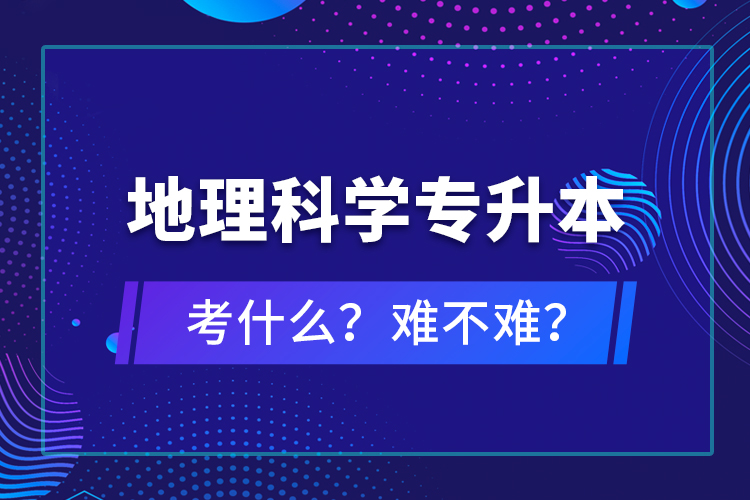 地理科学专升本

考什么？难不难？